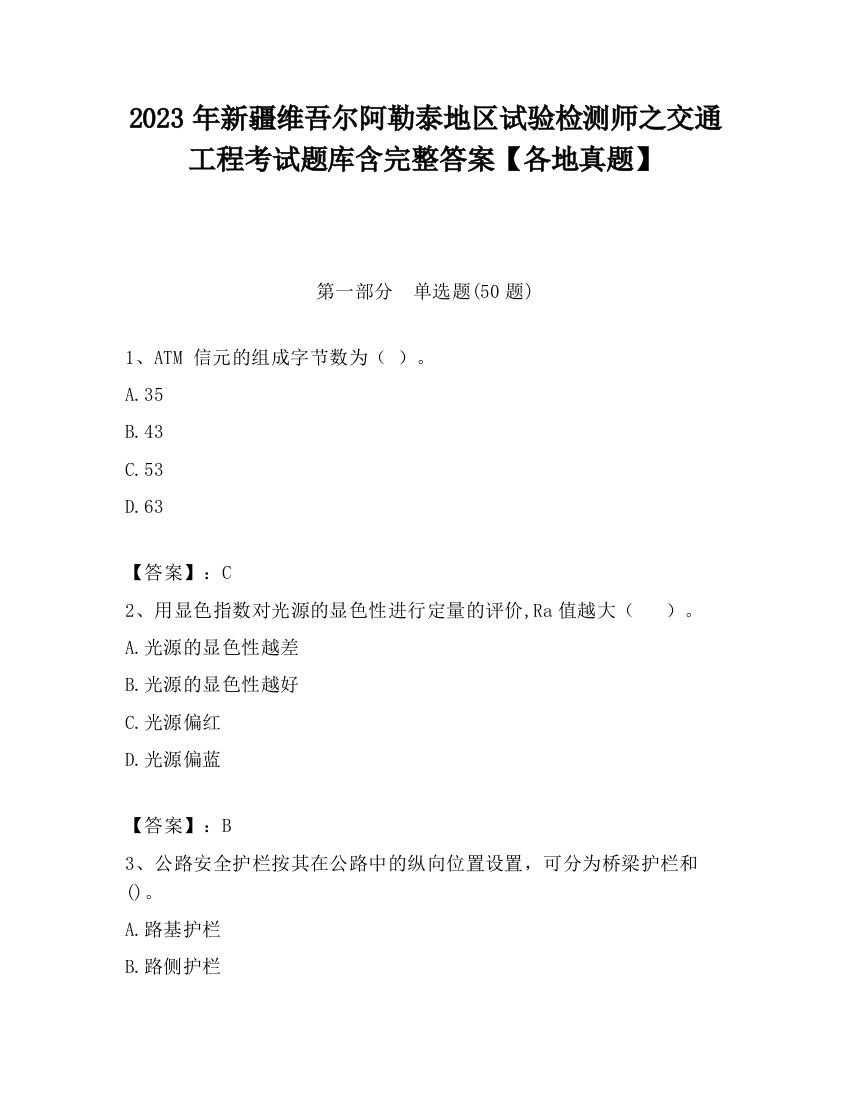 2023 年新疆维吾尔阿勒泰地区试验检测师之交通工程考试题库含完整答案【各地真题】

第一部分　单选题(50 题)

1、ATM 信元的组成字节数为（ ）。

A.35

B.43

C.53

D.63

【答案】：C

2、用显色指数对光源的显色性进行定量的评价,Ra 值越大（　　）。

A.光源的显色性越差

B.光源的显色性越好

C.光源偏红

D.光源偏蓝

【答案】：B

3、公路安全护栏按其在公路中的纵向位置设置，可分为桥梁护栏和()。

A.路基护栏

B.路侧护栏